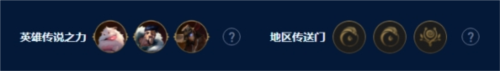 英雄传说之力 ?

地区传送门 ?